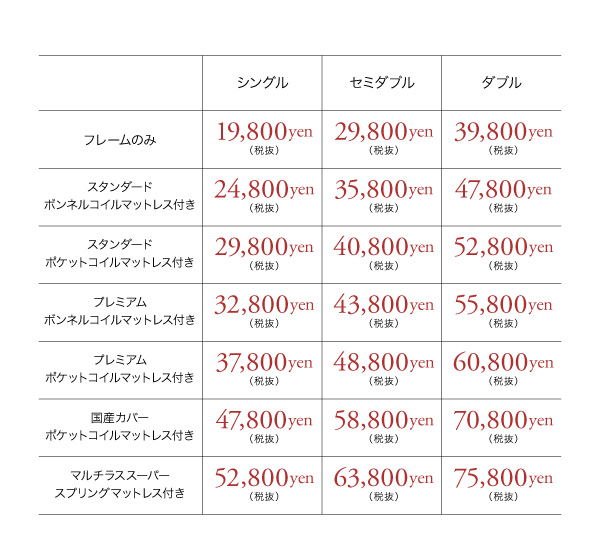 | | シングル | セミダブル | ダブル |
|---|---|---|---|
| フレームのみ | 19,800yen （税抜） | 29,800yen （税抜） | 39,800yen （税抜） |
| スタンダード ボンネルコイルマットレス付き | 24,800yen （税抜） | 35,800yen （税抜） | 47,800yen （税抜） |
| スタンダード ポケットコイルマットレス付き | 29,800yen （税抜） | 40,800yen （税抜） | 52,800yen （税抜） |
| プレミアム ボンネルコイルマットレス付き | 32,800yen （税抜） | 43,800yen （税抜） | 55,800yen （税抜） |
| プレミアム ポケットコイルマットレス付き | 37,800yen （税抜） | 48,800yen （税抜） | 60,800yen （税抜） |
| 国産カバー ポケットコイルマットレス付き | 47,800yen （税抜） | 58,800yen （税抜） | 70,800yen （税抜） |
| マルチラススーパー スプリングマットレス付き | 52,800yen （税抜） | 63,800yen （税抜） | 75,800yen （税抜） |